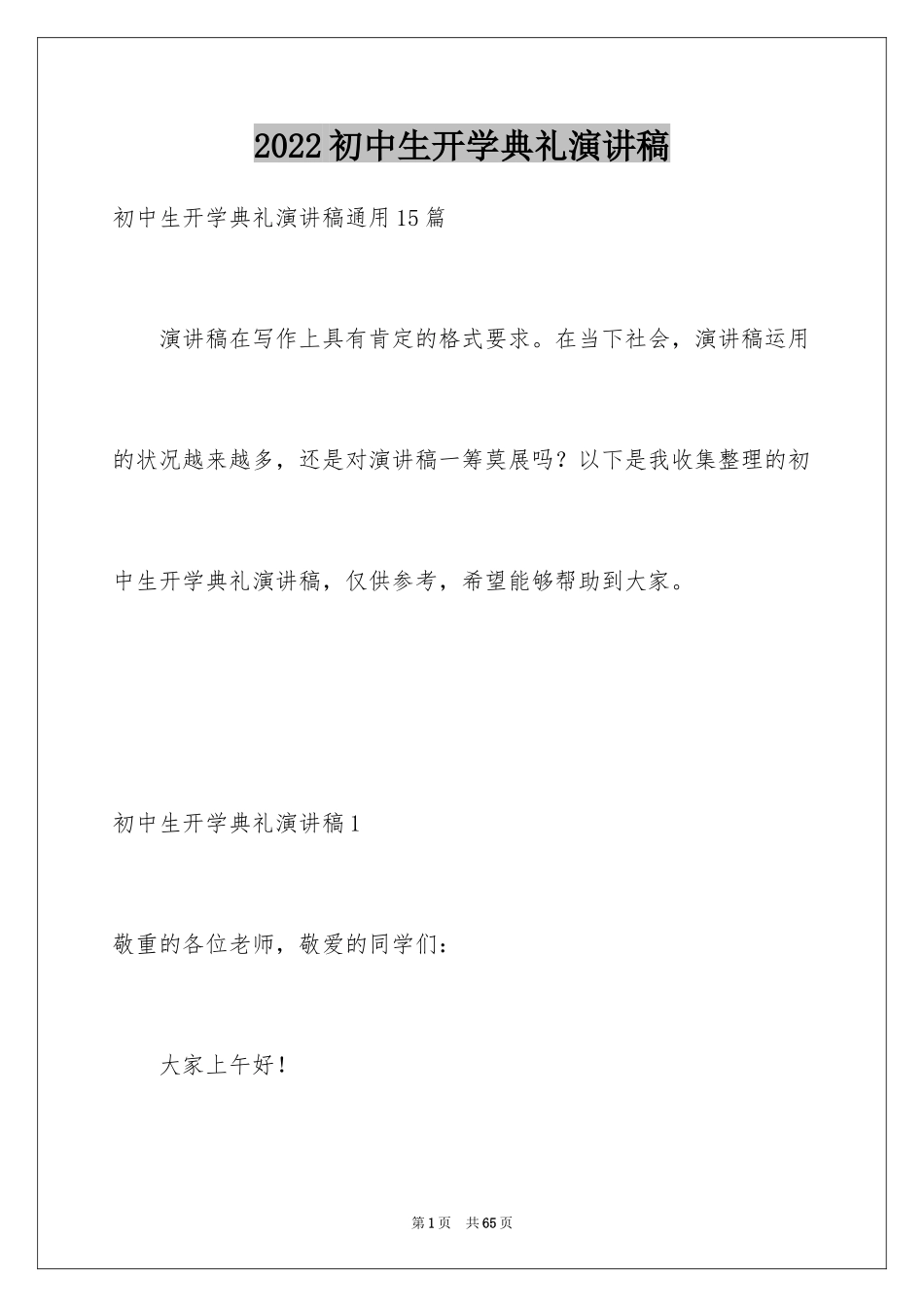 2022初中生开学典礼演讲稿

初中生开学典礼演讲稿通用15篇

演讲稿在写作上具有肯定的格式要求。在当下社会，演讲稿运用的状况越来越多，还是对演讲稿一筹莫展吗？以下是我收集整理的初中生开学典礼演讲稿，仅供参考，希望能够帮助到大家。

初中生开学典礼演讲稿1

敬重的各位老师，敬爱的同学们：

大家上午好！

第1页　共65页